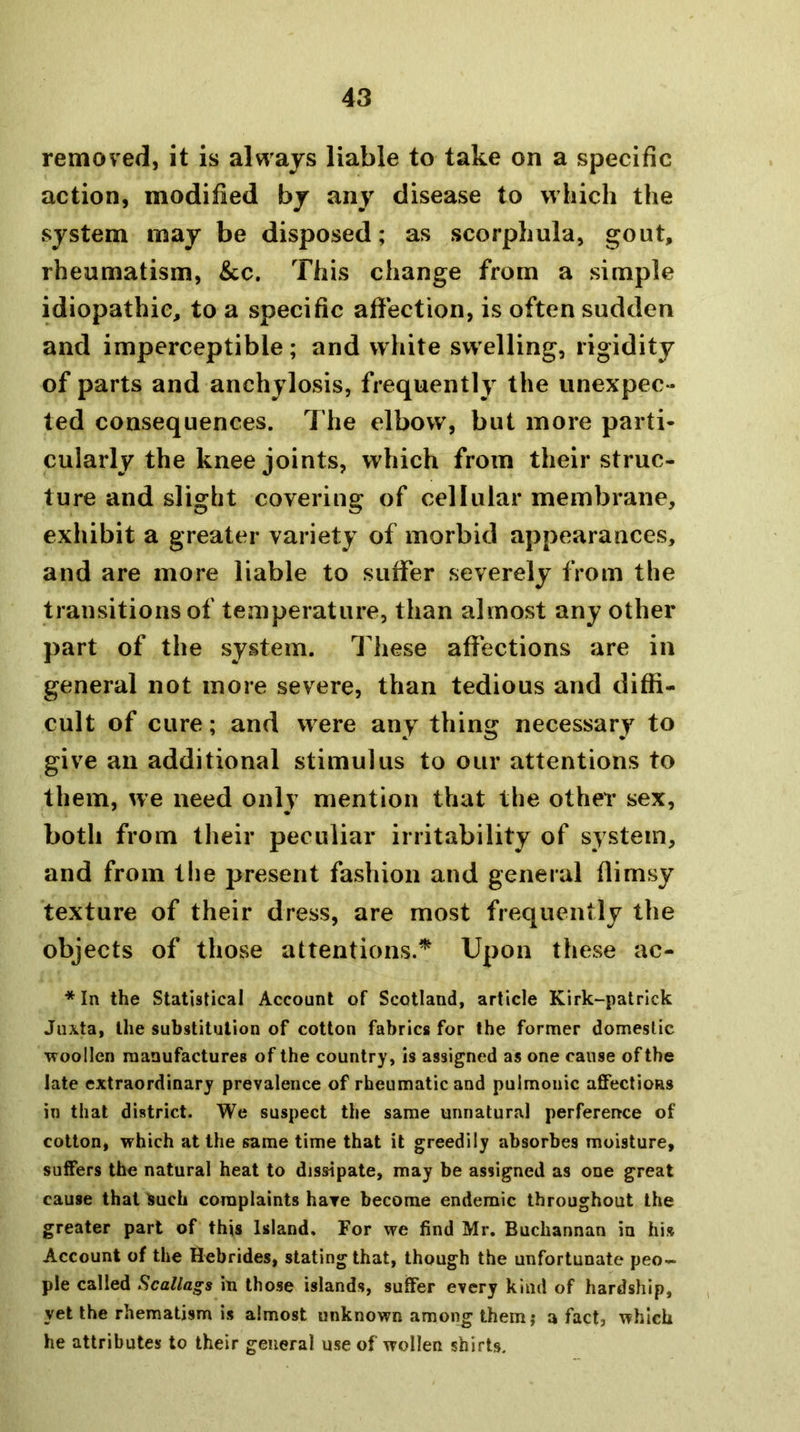 43

removed, it is always liable to take on a specific action, modified by any disease to which the system may be disposed; as scorphula, gout, rheumatism, &c. This change from a simple idiopathic, to a specific affection, is often sudden and imperceptible; and white swelling, rigidity of parts and anchylosis, frequently the unexpected consequences. The elbow, but more particularly the knee joints, which from their structure and slight covering of cellular membrane, exhibit a greater variety of morbid appearances, and are more liable to suffer severely from the transitions of temperature, than almost any other part of the system. These affections are in general not more severe, than tedious and difficult of cure; and were any thing necessary to give an additional stimulus to our attentions to them, we need only mention that the other sex, both from their peculiar irritability of system, and from the present fashion and general flimsy texture of their dress, are most frequently the objects of those attentions.* Upon these ac-

* In the Statistical Account of Scotland, article Kirk-patrick Juxta, the substitution of cotton fabrics for the former domestic woollen manufactures of the country, is assigned as one cause of the late extraordinary prevalence of rheumatic and pulmonic affections in that district. We suspect the same unnatural perference of cotton, which at the same time that it greedily absorbes moisture, suffers the natural heat to dissipate, may be assigned as one great cause that such complaints have become endemic throughout the greater part of this Island. For we find Mr. Buchannan in his Account of the Hebrides, stating that, though the unfortunate people called Scallags in those islands, suffer every kind of hardship, yet the rhematism is almost unknown among them; a fact, which he attributes to their general use of wollen shirts.